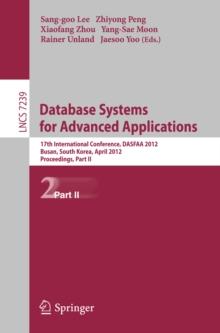 Sang-goo Lee Zhiyong Peng
Xiaofang Zhou Yang-Sae Moon
Rainer Unland Jaesoo Yoo (Eds.)

LNCS 7239

Database Systems for Advanced Applications

17th International Conference, DASFAA 2012
Busan, South Korea, April 2012
Proceedings, Part II

2 Part II

Springer